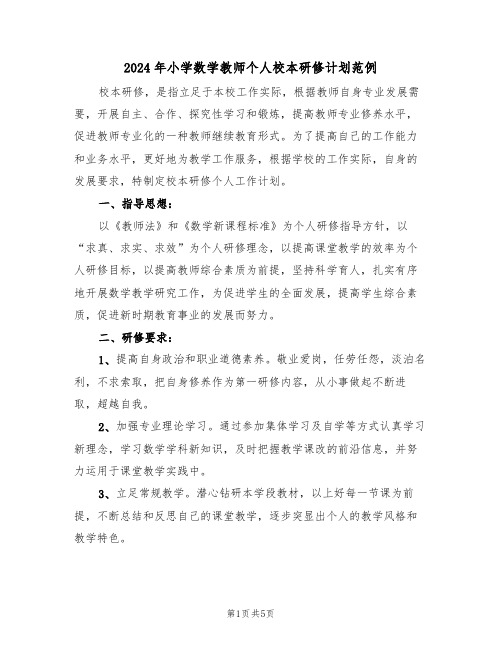 2024年小学数学教师个人校本研修计划范例

校本研修，是指立足于本校工作实际，根据教师自身专业发展需要，开展自主、合作、探究性学习和锻炼，提高教师专业修养水平，促进教师专业化的一种教师继续教育形式。为了提高自己的工作能力和业务水平，更好地为教学工作服务，根据学校的工作实际，自身的发展要求，特制定校本研修个人工作计划。

一、指导思想：

以《教师法》和《数学新课程标准》为个人研修指导方针，以“求真、求实、求效”为个人研修理念，以提高课堂教学的效率为个人研修目标，以提高教师综合素质为前提，坚持科学育人，扎实有序地开展数学教学研究工作，为促进学生的全面发展，提高学生综合素质，促进新时期教育事业的发展而努力。

二、研修要求：

1、提高自身政治和职业道德素养。敬业爱岗，任劳任怨，淡泊名利，不求索取，把自身修养作为第一研修内容，从小事做起不断进取，超越自我。

2、加强专业理论学习。通过参加集体学习及自学等方式认真学习新理念，学习数学学科新知识，及时把握教学课改的前沿信息，并努力运用于课堂教学实践中。

3、立足常规教学。潜心钻研本学段教材，以上好每一节课为前提，不断总结和反思自己的课堂教学，逐步突显出个人的教学风格和教学特色。

第1页共5页